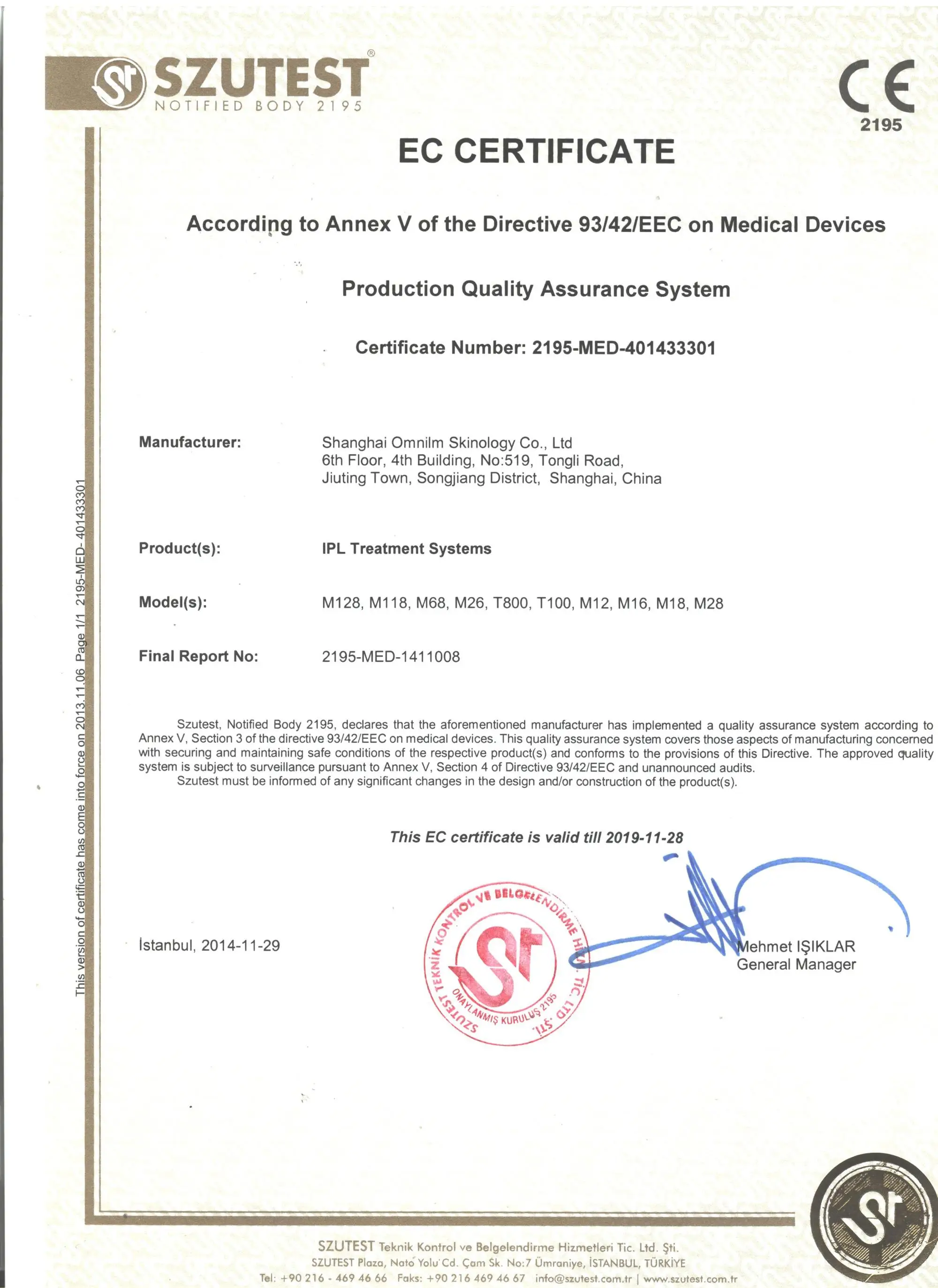 SZUTEST®
NOTIFIED BODY 2195

CE
2195

EC CERTIFICATE

According to Annex V of the Directive 93/42/EEC on Medical Devices

Production Quality Assurance System

Certificate Number: 2195-MED-401433301

This version of certificate has come into force on 2013.11.06 Page 1/1 2195-MED- 401433301

Manufacturer: Shanghai Omnilm Skinology Co., Ltd
6th Floor, 4th Building, No:519, Tongli Road,
Jiuting Town, Songjiang District, Shanghai, China

Product(s): IPL Treatment Systems

Model(s): M128, M118, M68, M26, T800, T100, M12, M16, M18, M28

Final Report No: 2195-MED-1411008

Szutest, Notified Body 2195, declares that the aforementioned manufacturer has implemented a quality assurance system according to Annex V, Section 3 of the directive 93/42/EEC on medical devices. This quality assurance system covers those aspects of manufacturing concerned with securing and maintaining safe conditions of the respective product(s) and conforms to the provisions of this Directive. The approved quality system is subject to surveillance pursuant to Annex V, Section 4 of Directive 93/42/EEC and unannounced audits.
Szutest must be informed of any significant changes in the design and/or construction of the product(s).

This EC certificate is valid till 2019-11-28

İstanbul, 2014-11-29

SZUTEST TEKNİK KONTROL VE BELGELENDİRME HİZ. TİC. LTD. ŞTİ.
ONAYLANMIŞ KURULUŞ 2195

Mehmet IŞIKLAR
General Manager

SZUTEST Teknik Kontrol ve Belgelendirme Hizmetleri Tic. Ltd. Şti.
SZUTEST Plaza, Nato Yolu Cd. Çam Sk. No:7 Ümraniye, İSTANBUL, TÜRKİYE
Tel: +90 216 - 469 46 66 Faks: +90 216 469 46 67 info@szutest.com.tr | www.szutest.com.tr